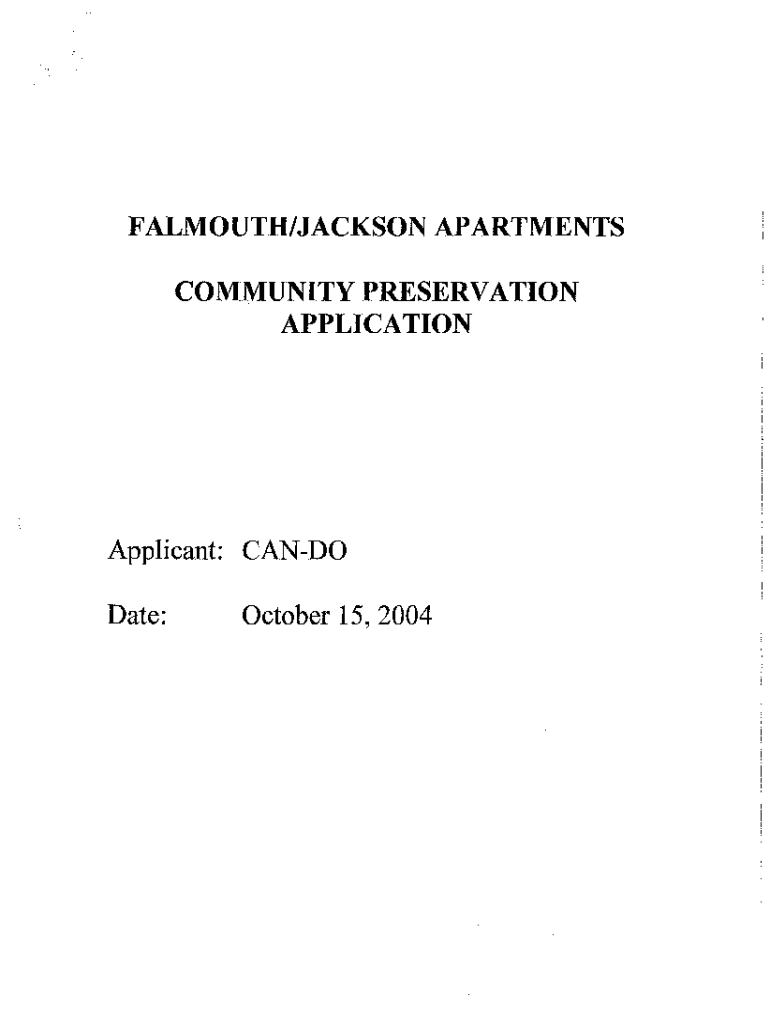 FALMOUTH/JACKSON APARTMENTS

COMMUNITY PRESERVATION
APPLICATION

Applicant: CAN-DO

Date: October 15, 2004